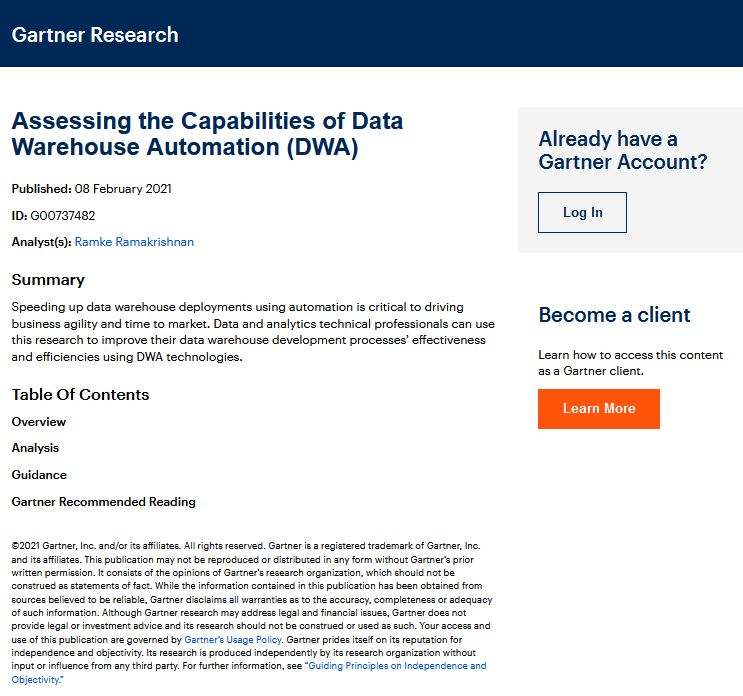 Gartner Research

Assessing the Capabilities of Data Warehouse Automation (DWA)

Published: 08 February 2021

ID: G00737482

Analyst(s): Ramke Ramakrishnan

Summary

Speeding up data warehouse deployments using automation is critical to driving business agility and time to market. Data and analytics technical professionals can use this research to improve their data warehouse development processes' effectiveness and efficiencies using DWA technologies.

Table Of Contents

Overview

Analysis

Guidance

Gartner Recommended Reading

©2021 Gartner, Inc. and/or its affiliates. All rights reserved. Gartner is a registered trademark of Gartner, Inc. and its affiliates. This publication may not be reproduced or distributed in any form without Gartner's prior written permission. It consists of the opinions of Gartner's research organization, which should not be construed as statements of fact. While the information contained in this publication has been obtained from sources believed to be reliable, Gartner disclaims all warranties as to the accuracy, completeness or adequacy of such information. Although Gartner research may address legal and financial issues, Gartner does not provide legal or investment advice and its research should not be construed or used as such. Your access and use of this publication are governed by Gartner's Usage Policy. Gartner prides itself on its reputation for independence and objectivity. Its research is produced independently by its research organization without input or influence from any third party. For further information, see "Guiding Principles on Independence and Objectivity."

Already have a Gartner Account?

Log In

Become a client

Learn how to access this content as a Gartner client.

Learn More